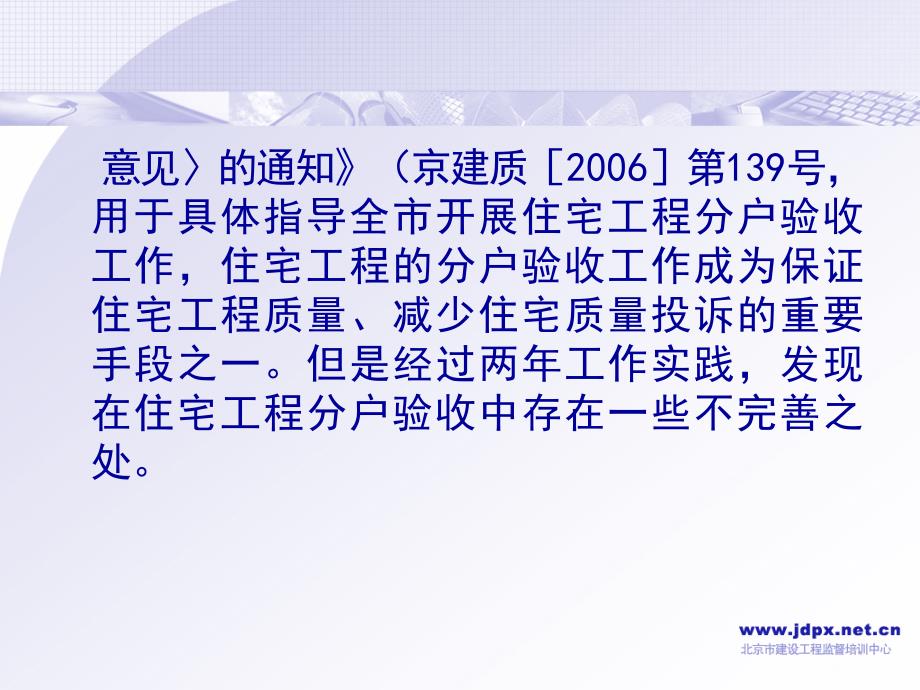 意见〉的通知》（京建质［2006］第139号，用于具体指导全市开展住宅工程分户验收工作，住宅工程的分户验收工作成为保证住宅工程质量、减少住宅质量投诉的重要手段之一。但是经过两年工作实践，发现在住宅工程分户验收中存在一些不完善之处。

www.jdpx.net.cn
北京市建设工程监督培训中心